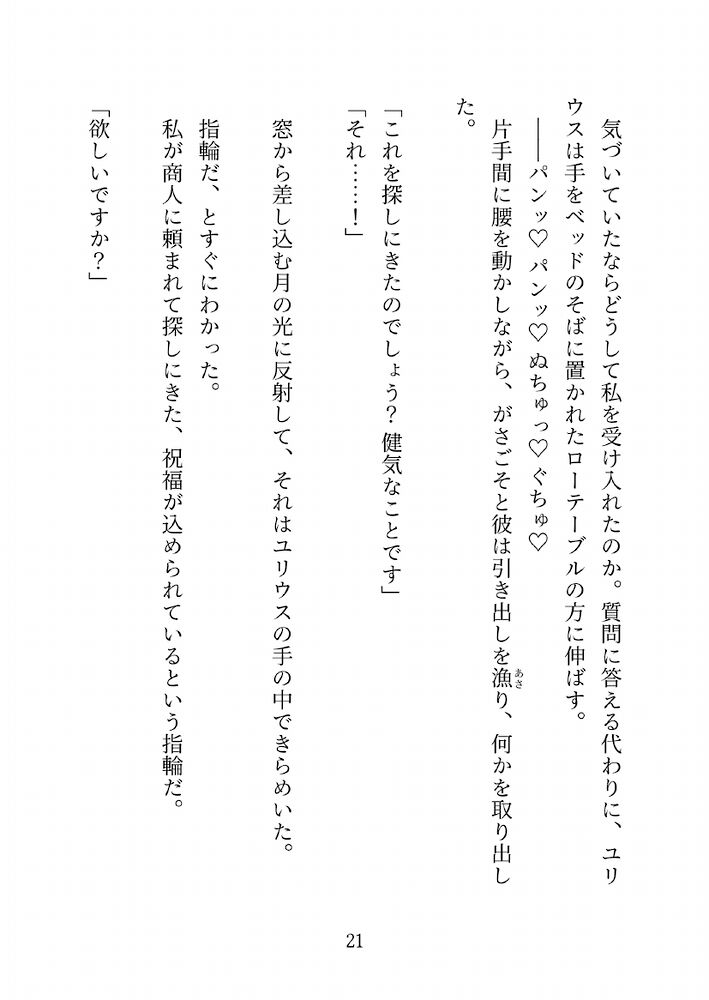 気づいていたならどうして私を受け入れたのか。質問に答える代わりに、ユリウスは手をベッドのそばに置かれたローテーブルの方に伸ばす。

――パンッ♡　パンッ♡　ぬちゅっ♡　ぐちゅ♡

片手間に腰を動かしながら、がさごそと彼は引き出しを漁り、何かを取り出した。

「これを探しにきたのでしょう？　健気なことです」

「それ……！」

窓から差し込む月の光に反射して、それはユリウスの手の中できらめいた。

指輪だ、とすぐにわかった。

私が商人に頼まれて探しにきた、祝福が込められているという指輪だ。

「欲しいですか？」

21